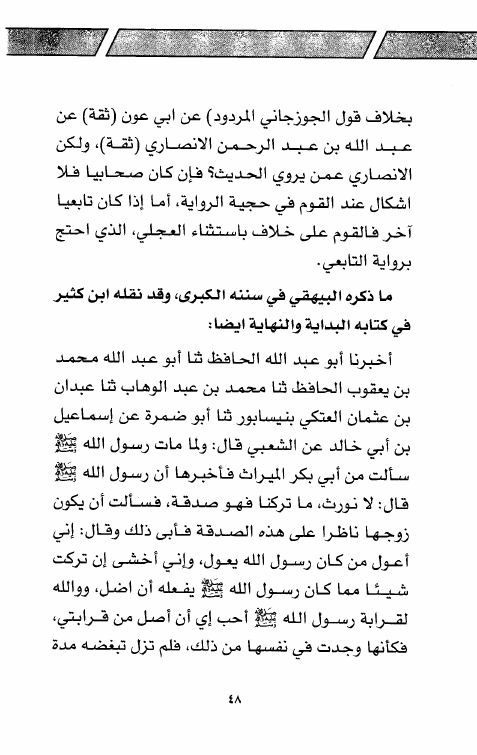 بخلاف قول الجوزجاني المردود) عن ابي عون (ثقة) عن عبد الله بن عبد الرحمن الانصاري (ثقة)، ولكن الانصاري عمن يروي الحديث؟ فإن كان صحابيا فلا اشكال عند القوم في حجية الرواية، أما إذا كان تابعيا آخر فالقوم على خلاف باستثناء العجلي، الذي احتج برواية التابعي.

ما ذكره البيهقي في سننه الكبرى، وقد نقله ابن كثير في كتابه البداية والنهاية ايضا:

أخبرنا أبو عبد الله الحافظ ثنا أبو عبد الله محمد بن يعقوب الحافظ ثنا محمد بن عبد الوهاب ثنا عبدان بن عثمان العتكي بنيسابور ثنا أبو ضمرة عن إسماعيل بن أبي خالد عن الشعبي قال: ولما مات رسول الله ﷺ سألت من أبي بكر الميراث فأخبرها أن رسول الله ﷺ قال: لا نورث، ما تركنا فهو صدقة، فسألت أن يكون زوجها ناظرا على هذه الصدقة فأبى ذلك وقال: إني أعول من كان رسول الله يعول، وإني أخشى إن تركت شيئا مما كان رسول الله ﷺ يفعله أن اضل، ووالله لقرابة رسول الله ﷺ أحب إي أن أصل من قرابتي، فكأنها وجدت في نفسها من ذلك، فلم تزل تبغضه مدة

٤٨